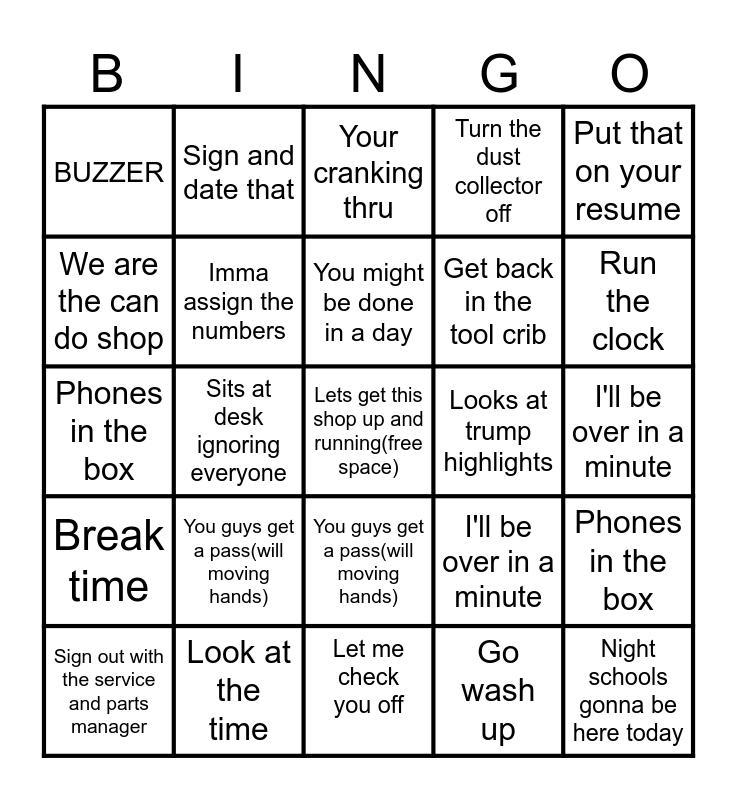 | B | I | N | G | O |
|---|---|---|---|---|
| BUZZER | Sign and date that | Your cranking thru | Turn the dust collector off | Put that on your resume |
| We are the can do shop | Imma assign the numbers | You might be done in a day | Get back in the tool crib | Run the clock |
| Phones in the box | Sits at desk ignoring everyone | Lets get this shop up and running(free space) | Looks at trump highlights | I'll be over in a minute |
| Break time | You guys get a pass(will moving hands) | You guys get a pass(will moving hands) | I'll be over in a minute | Phones in the box |
| Sign out with the service and parts manager | Look at the time | Let me check you off | Go wash up | Night schools gonna be here today |